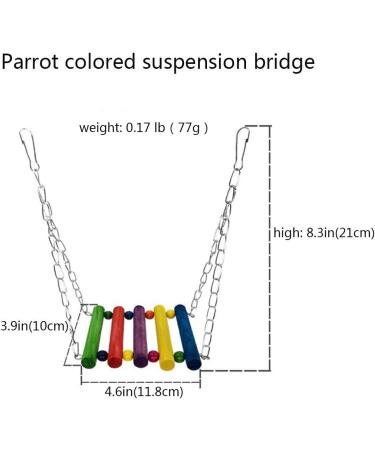 Parrot colored suspension bridge

weight: 0.17 lb ( 77g )

high: 8.3in(21cm)

3.9in(10cm)

4.6in(11.8cm)